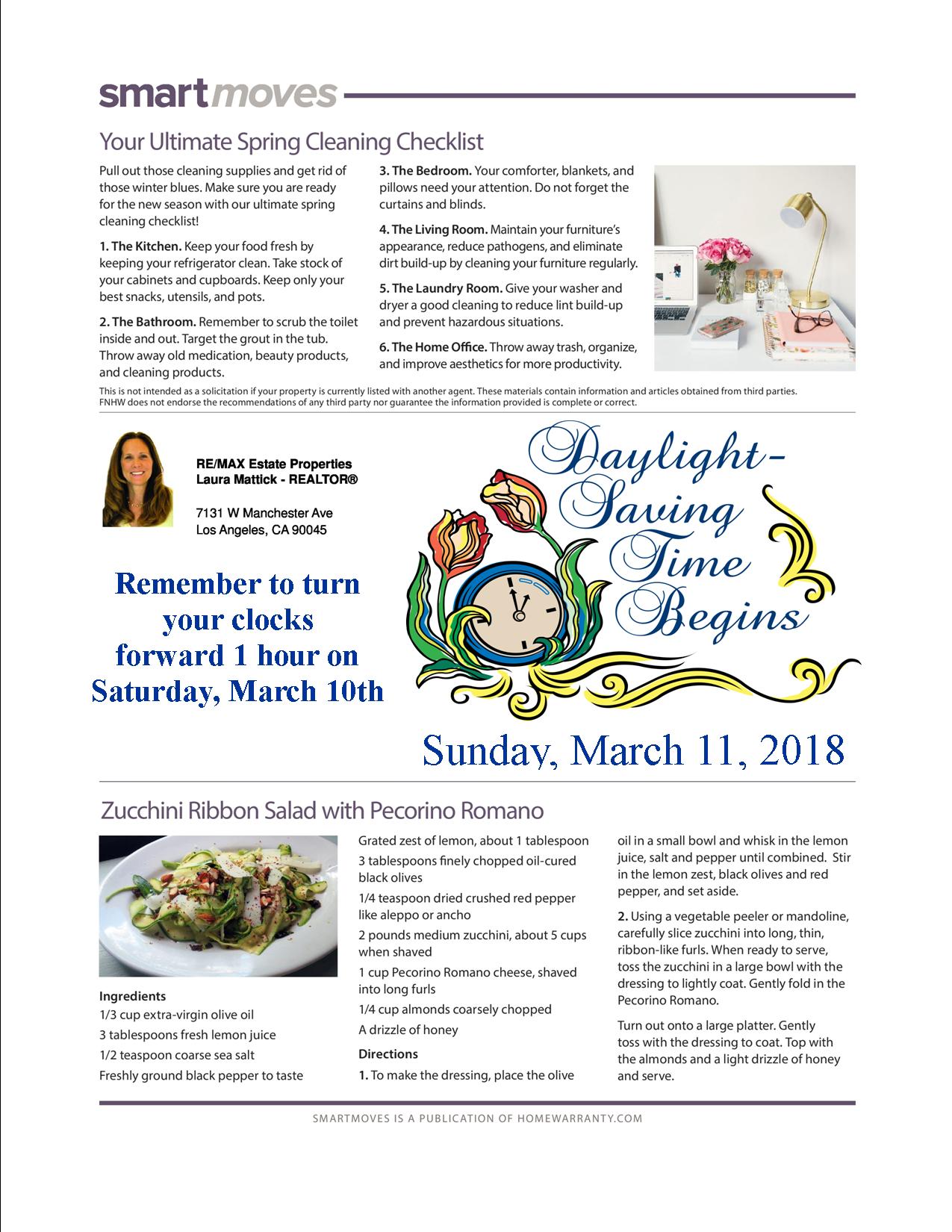 smartmoves

Your Ultimate Spring Cleaning Checklist

Pull out those cleaning supplies and get rid of those winter blues. Make sure you are ready for the new season with our ultimate spring cleaning checklist!

1. The Kitchen. Keep your food fresh by keeping your refrigerator clean. Take stock of your cabinets and cupboards. Keep only your best snacks, utensils, and pots.

2. The Bathroom. Remember to scrub the toilet inside and out. Target the grout in the tub. Throw away old medication, beauty products, and cleaning products.

3. The Bedroom. Your comforter, blankets, and pillows need your attention. Do not forget the curtains and blinds.

4. The Living Room. Maintain your furniture's appearance, reduce pathogens, and eliminate dirt build-up by cleaning your furniture regularly.

5. The Laundry Room. Give your washer and dryer a good cleaning to reduce lint build-up and prevent hazardous situations.

6. The Home Office. Throw away trash, organize, and improve aesthetics for more productivity.

This is not intended as a solicitation if your property is currently listed with another agent. These materials contain information and articles obtained from third parties. FNHW does not endorse the recommendations of any third party nor guarantee the information provided is complete or correct.

RE/MAX Estate Properties
Laura Mattick - REALTOR®

7131 W Manchester Ave
Los Angeles, CA 90045

Remember to turn your clocks forward 1 hour on Saturday, March 10th

Daylight-Saving Time Begins

Sunday, March 11, 2018

Zucchini Ribbon Salad with Pecorino Romano

Ingredients
1/3 cup extra-virgin olive oil
3 tablespoons fresh lemon juice
1/2 teaspoon coarse sea salt
Freshly ground black pepper to taste
Grated zest of lemon, about 1 tablespoon
3 tablespoons finely chopped oil-cured black olives
1/4 teaspoon dried crushed red pepper like aleppo or ancho
2 pounds medium zucchini, about 5 cups when shaved
1 cup Pecorino Romano cheese, shaved into long furls
1/4 cup almonds coarsely chopped
A drizzle of honey

Directions
1. To make the dressing, place the olive oil in a small bowl and whisk in the lemon juice, salt and pepper until combined. Stir in the lemon zest, black olives and red pepper, and set aside.

2. Using a vegetable peeler or mandoline, carefully slice zucchini into long, thin, ribbon-like furls. When ready to serve, toss the zucchini in a large bowl with the dressing to lightly coat. Gently fold in the Pecorino Romano.

Turn out onto a large platter. Gently toss with the dressing to coat. Top with the almonds and a light drizzle of honey and serve.

SMARTMOVES IS A PUBLICATION OF HOMEWARRANTY.COM